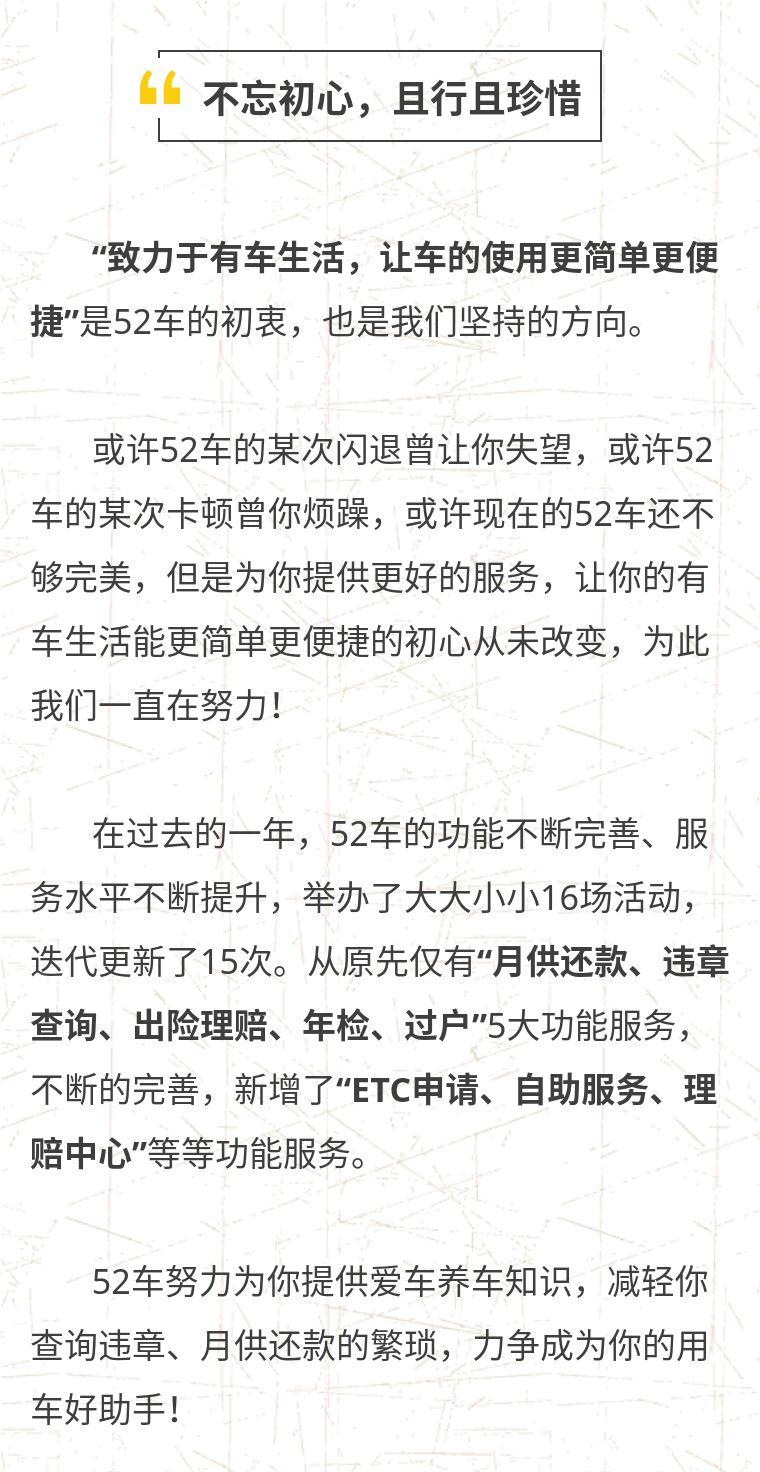 “ 不忘初心，且行且珍惜

“致力于有车生活，让车的使用更简单更便捷”是52车的初衷，也是我们坚持的方向。

或许52车的某次闪退曾让你失望，或许52车的某次卡顿曾你烦躁，或许现在的52车还不够完美，但是为你提供更好的服务，让你的有车生活能更简单更便捷的初心从未改变，为此我们一直在努力！

在过去的一年，52车的功能不断完善、服务水平不断提升，举办了大大小小16场活动，迭代更新了15次。从原先仅有“月供还款、违章查询、出险理赔、年检、过户”5大功能服务，不断的完善，新增了“ETC申请、自助服务、理赔中心”等等功能服务。

52车努力为你提供爱车养车知识，减轻你查询违章、月供还款的繁琐，力争成为你的用车好助手！